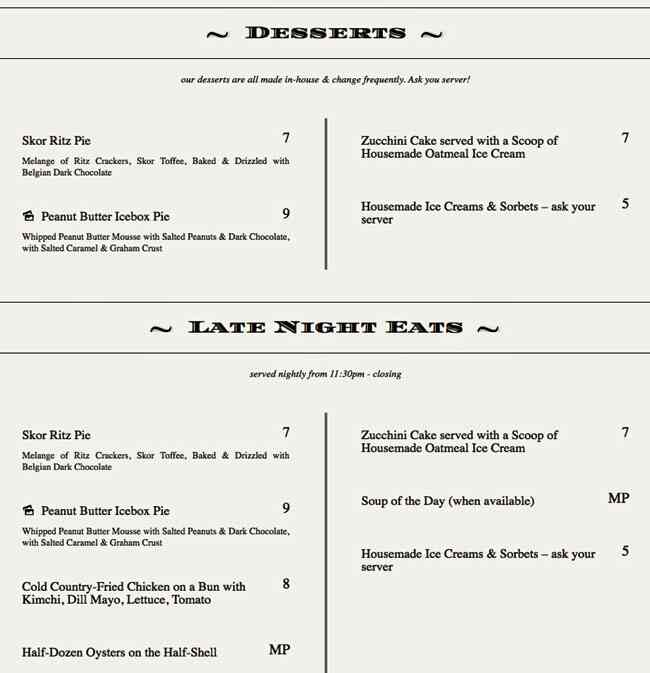 ~ DESSERTS ~

our desserts are all made in-house & change frequently. Ask you server!

Skor Ritz Pie 7

Melange of Ritz Crackers, Skor Toffee, Baked & Drizzled with Belgian Dark Chocolate

Peanut Butter Icebox Pie 9

Whipped Peanut Butter Mousse with Salted Peanuts & Dark Chocolate, with Salted Caramel & Graham Crust

Zucchini Cake served with a Scoop of Housemade Oatmeal Ice Cream 7

Housemade Ice Creams & Sorbets – ask your server 5

~ LATE NIGHT EATS ~

served nightly from 11:30pm - closing

Skor Ritz Pie 7

Melange of Ritz Crackers, Skor Toffee, Baked & Drizzled with Belgian Dark Chocolate

Peanut Butter Icebox Pie 9

Whipped Peanut Butter Mousse with Salted Peanuts & Dark Chocolate, with Salted Caramel & Graham Crust

Cold Country-Fried Chicken on a Bun with Kimchi, Dill Mayo, Lettuce, Tomato 8

Half-Dozen Oysters on the Half-Shell MP

Zucchini Cake served with a Scoop of Housemade Oatmeal Ice Cream 7

Soup of the Day (when available) MP

Housemade Ice Creams & Sorbets – ask your server 5